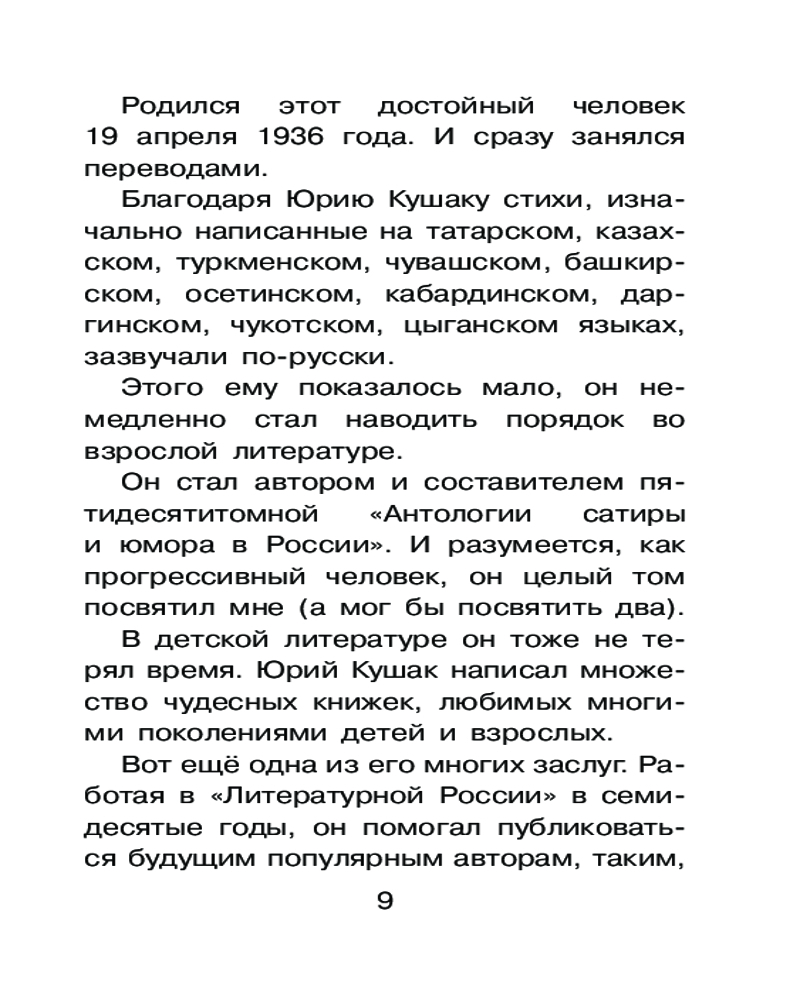 Родился этот достойный человек 19 апреля 1936 года. И сразу занялся переводами.

Благодаря Юрию Кушаку стихи, изначально написанные на татарском, казахском, туркменском, чувашском, башкирском, осетинском, кабардинском, даргинском, чукотском, цыганском языках, зазвучали по-русски.

Этого ему показалось мало, он немедленно стал наводить порядок во взрослой литературе.

Он стал автором и составителем пятидесятитомной «Антологии сатиры и юмора в России». И разумеется, как прогрессивный человек, он целый том посвятил мне (а мог бы посвятить два).

В детской литературе он тоже не терял время. Юрий Кушак написал множество чудесных книжек, любимых многими поколениями детей и взрослых.

Вот ещё одна из его многих заслуг. Работая в «Литературной России» в семидесятые годы, он помогал публиковаться будущим популярным авторам, таким,

9